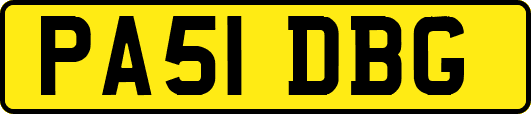 PA51 DBG